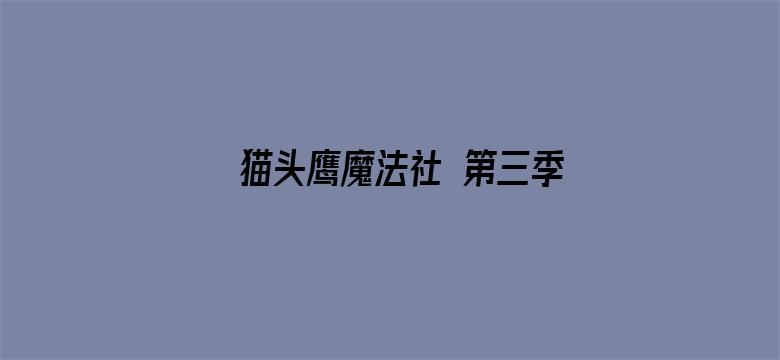 猫头鹰魔法社 第三季